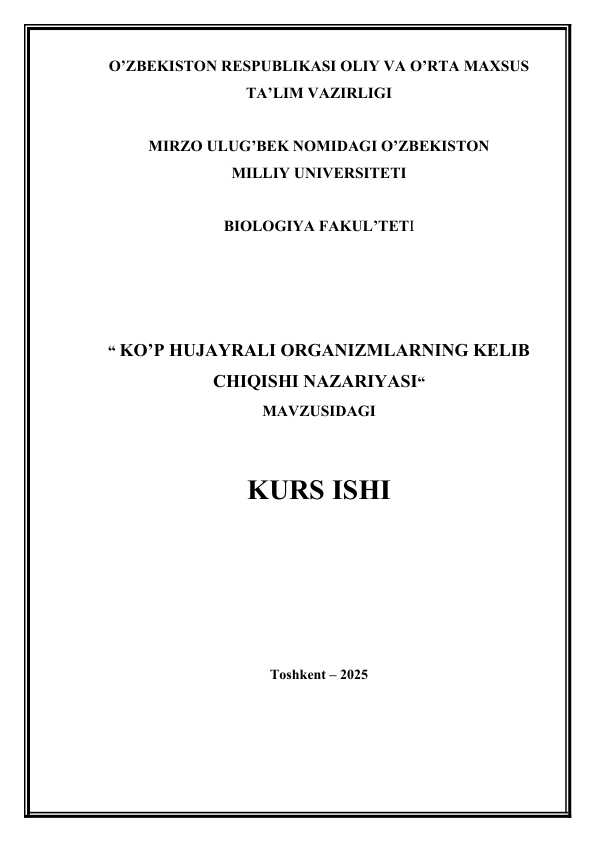 O’ZBEKISTON RESPUBLIKASI OLIY VA O’RTA MAXSUS TA’LIM VAZIRLIGI

MIRZO ULUG’BEK NOMIDAGI O’ZBEKISTON MILLIY UNIVERSITETI

BIOLOGIYA FAKUL’TETI

“ KO’P HUJAYRALI ORGANIZMLARNING KELIB CHIQISHI NAZARIYASI“

MAVZUSIDAGI

KURS ISHI

Toshkent – 2025